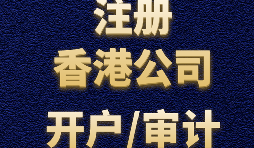 注册
香港公司
开户/审计